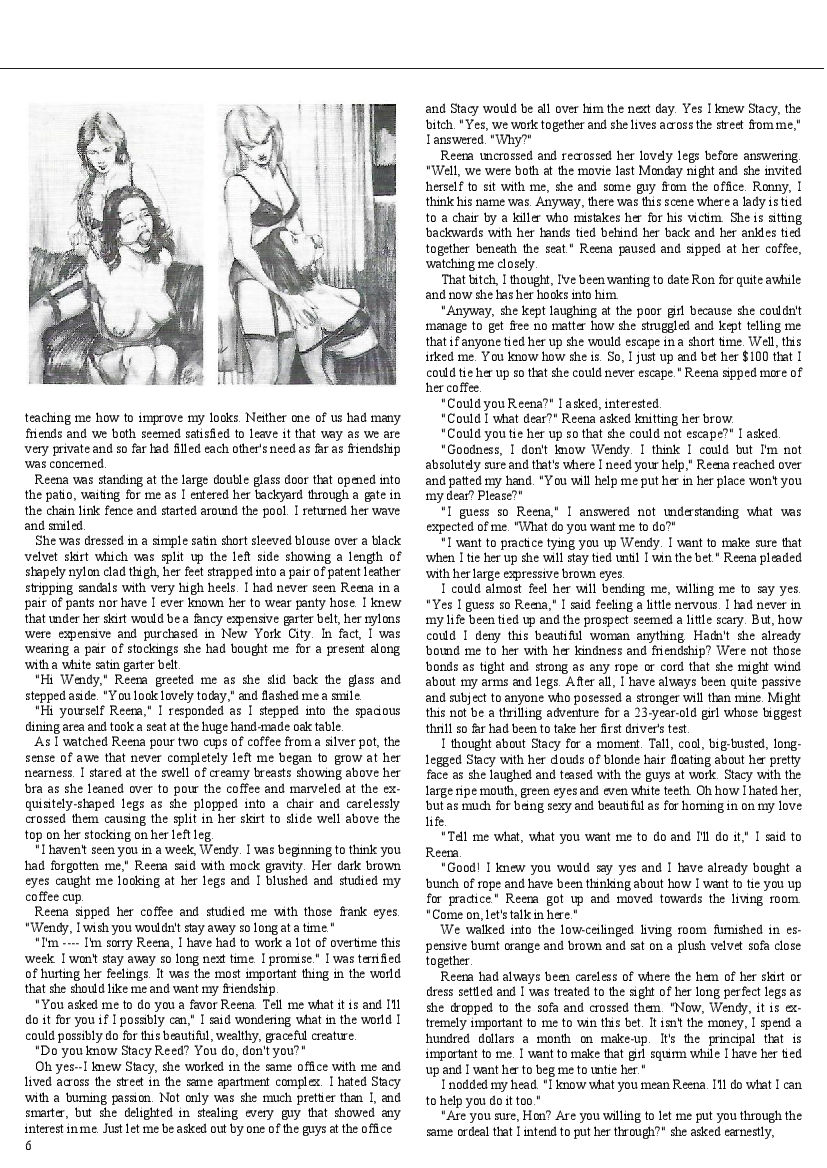 teaching me how to improve my looks. Neither one of us had many friends and we both seemed satisfied to leave it that way as we are very private and so far had filled each other's need as far as friendship was concerned.

Reena was standing at the large double glass door that opened into the patio, waiting for me as I entered her backyard through a gate in the chain link fence and started around the pool. I returned her wave and smiled.

She was dressed in a simple satin short sleeved blouse over a black velvet skirt which was split up the left side showing a length of shapely nylon clad thigh, her feet strapped into a pair of patent leather stripping sandals with very high heels. I had never seen Reena in a pair of pants nor have I ever known her to wear panty hose. I knew that under her skirt would be a fancy expensive garter belt, her nylons were expensive and purchased in New York City. In fact, I was wearing a pair of stockings she had bought me for a present along with a white satin garter belt.

"Hi Wendy," Reena greeted me as she slid back the glass and stepped aside. "You look lovely today," and flashed me a smile.

"Hi yourself Reena," I responded as I stepped into the spacious dining area and took a seat at the huge hand-made oak table.

As I watched Reena pour two cups of coffee from a silver pot, the sense of awe that never completely left me began to grow at her nearness. I stared at the swell of creamy breasts showing above her bra as she leaned over to pour the coffee and marveled at the exquisitely-shaped legs as she plopped into a chair and carelessly crossed them causing the split in her skirt to slide well above the top on her stocking on her left leg.

"I haven't seen you in a week, Wendy. I was beginning to think you had forgotten me," Reena said with mock gravity. Her dark brown eyes caught me looking at her legs and I blushed and studied my coffee cup.

Reena sipped her coffee and studied me with those frank eyes. "Wendy, I wish you wouldn't stay away so long at a time."

"I'm ---- I'm sorry Reena, I have had to work a lot of overtime this week. I won't stay away so long next time. I promise." I was terrified of hurting her feelings. It was the most important thing in the world that she should like me and want my friendship.

"You asked me to do you a favor Reena. Tell me what it is and I'll do it for you if I possibly can," I said wondering what in the world I could possibly do for this beautiful, wealthy, graceful creature.

"Do you know Stacy Reed? You do, don't you?"

Oh yes--I knew Stacy, she worked in the same office with me and lived across the street in the same apartment complex. I hated Stacy with a burning passion. Not only was she much prettier than I, and smarter, but she delighted in stealing every guy that showed any interest in me. Just let me be asked out by one of the guys at the office

6

and Stacy would be all over him the next day. Yes I knew Stacy, the bitch. "Yes, we work together and she lives across the street from me," I answered. "Why?"

Reena uncrossed and recrossed her lovely legs before answering. "Well, we were both at the movie last Monday night and she invited herself to sit with me, she and some guy from the office. Ronny, I think his name was. Anyway, there was this scene where a lady is tied to a chair by a killer who mistakes her for his victim. She is sitting backwards with her hands tied behind her back and her ankles tied together beneath the seat." Reena paused and sipped at her coffee, watching me closely.

That bitch, I thought, I've been wanting to date Ron for quite awhile and now she has her hooks into him.

"Anyway, she kept laughing at the poor girl because she couldn't manage to get free no matter how she struggled and kept telling me that if anyone tied her up she would escape in a short time. Well, this irked me. You know how she is. So, I just up and bet her $100 that I could tie her up so that she could never escape." Reena sipped more of her coffee.

"Could you Reena?" I asked, interested.

"Could I what dear?" Reena asked knitting her brow.

"Could you tie her up so that she could not escape?" I asked.

"Goodness, I don't know Wendy. I think I could but I'm not absolutely sure and that's where I need your help," Reena reached over and patted my hand. "You will help me put her in her place won't you my dear? Please?"

"I guess so Reena," I answered not understanding what was expected of me. "What do you want me to do?"

"I want to practice tying you up Wendy. I want to make sure that when I tie her up she will stay tied until I win the bet." Reena pleaded with her large expressive brown eyes.

I could almost feel her will bending me, willing me to say yes. "Yes I guess so Reena," I said feeling a little nervous. I had never in my life been tied up and the prospect seemed a little scary. But, how could I deny this beautiful woman anything. Hadn't she already bound me to her with her kindness and friendship? Were not those bonds as tight and strong as any rope or cord that she might wind about my arms and legs. After all, I have always been quite passive and subject to anyone who posessed a stronger will than mine. Might this not be a thrilling adventure for a 23-year-old girl whose biggest thrill so far had been to take her first driver's test.

I thought about Stacy for a moment. Tall, cool, big-busted, long-legged Stacy with her clouds of blonde hair floating about her pretty face as she laughed and teased with the guys at work. Stacy with the large ripe mouth, green eyes and even white teeth. Oh how I hated her, but as much for being sexy and beautiful as for horning in on my love life.

"Tell me what, what you want me to do and I'll do it," I said to Reena.

"Good! I knew you would say yes and I have already bought a bunch of rope and have been thinking about how I want to tie you up for practice." Reena got up and moved towards the living room. "Come on, let's talk in here."

We walked into the low-ceilinged living room furnished in espensive burnt orange and brown and sat on a plush velvet sofa close together.

Reena had always been careless of where the hem of her skirt or dress settled and I was treated to the sight of her long perfect legs as she dropped to the sofa and crossed them. "Now, Wendy, it is extremely important to me to win this bet. It isn't the money, I spend a hundred dollars a month on make-up. It's the principal that is important to me. I want to make that girl squirm while I have her tied up and I want her to beg me to untie her."

I nodded my head. "I know what you mean Reena. I'll do what I can to help you do it too."

"Are you sure, Hon? Are you willing to let me put you through the same ordeal that I intend to put her through?" she asked earnestly,